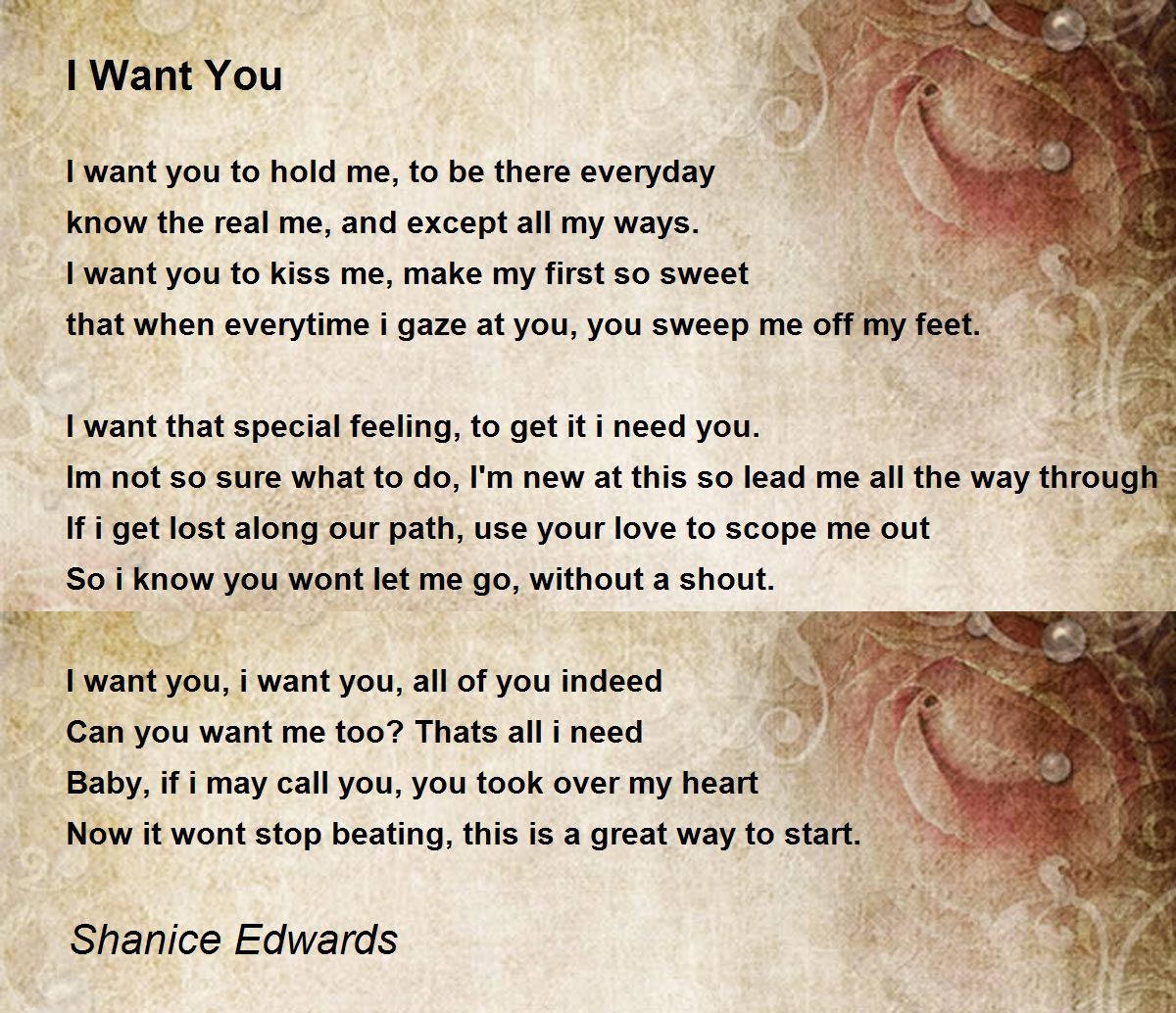 I Want You

I want you to hold me, to be there everyday
know the real me, and except all my ways.
I want you to kiss me, make my first so sweet
that when everytime i gaze at you, you sweep me off my feet.

I want that special feeling, to get it i need you.
Im not so sure what to do, I'm new at this so lead me all the way through
If i get lost along our path, use your love to scope me out
So i know you wont let me go, without a shout.

I want you, i want you, all of you indeed
Can you want me too? Thats all i need
Baby, if i may call you, you took over my heart
Now it wont stop beating, this is a great way to start.

Shanice Edwards